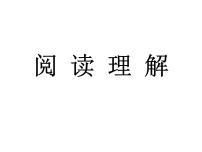 阅 读 理 解